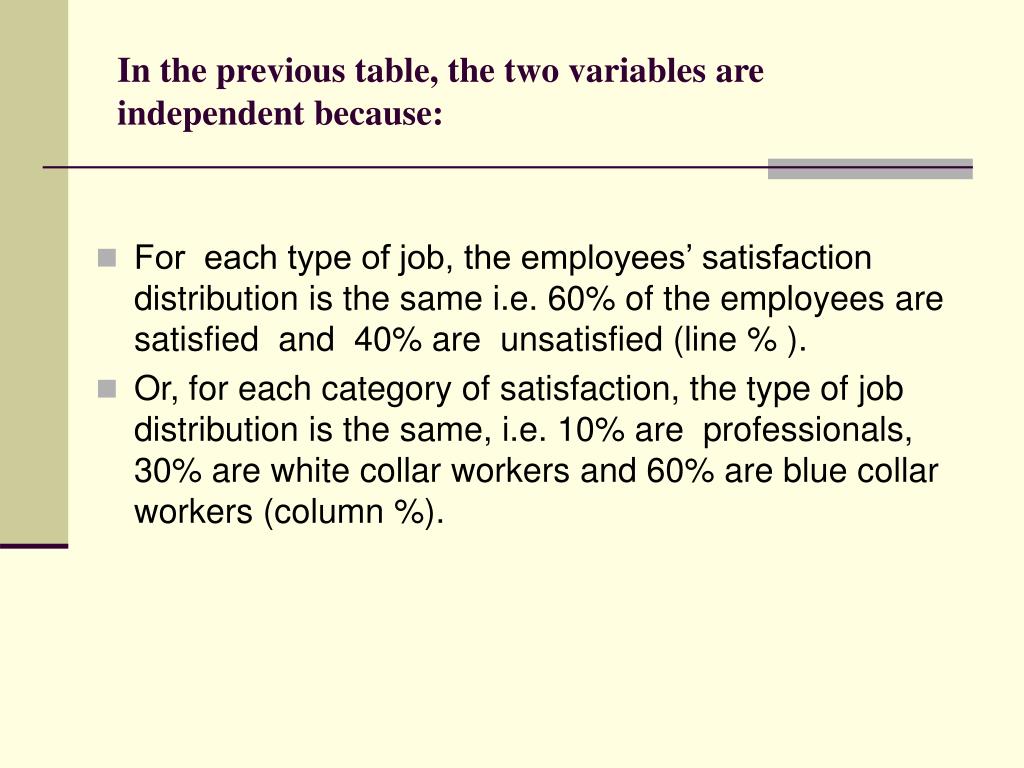 In the previous table, the two variables are independent because:

For each type of job, the employees’ satisfaction distribution is the same i.e. 60% of the employees are satisfied and 40% are unsatisfied (line % ).

Or, for each category of satisfaction, the type of job distribution is the same, i.e. 10% are professionals, 30% are white collar workers and 60% are blue collar workers (column %).